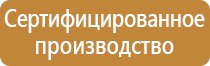 Сертифицированное производство